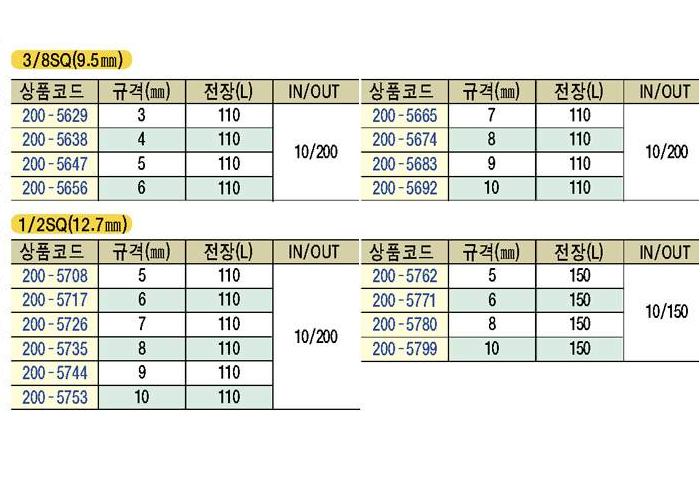 3/8SQ(9.5㎜)

| 상품코드 | 규격(㎜) | 전장(L) | IN/OUT |
|---|---|---|---|
| 200-5629 | 3 | 110 | 10/200 |
| 200-5638 | 4 | 110 | |
| 200-5647 | 5 | 110 | |
| 200-5656 | 6 | 110 | |

| 상품코드 | 규격(㎜) | 전장(L) | IN/OUT |
|---|---|---|---|
| 200-5665 | 7 | 110 | 10/200 |
| 200-5674 | 8 | 110 | |
| 200-5683 | 9 | 110 | |
| 200-5692 | 10 | 110 | |

1/2SQ(12.7㎜)

| 상품코드 | 규격(㎜) | 전장(L) | IN/OUT |
|---|---|---|---|
| 200-5708 | 5 | 110 | 10/200 |
| 200-5717 | 6 | 110 | |
| 200-5726 | 7 | 110 | |
| 200-5735 | 8 | 110 | |
| 200-5744 | 9 | 110 | |
| 200-5753 | 10 | 110 | |

| 상품코드 | 규격(㎜) | 전장(L) | IN/OUT |
|---|---|---|---|
| 200-5762 | 5 | 150 | 10/150 |
| 200-5771 | 6 | 150 | |
| 200-5780 | 8 | 150 | |
| 200-5799 | 10 | 150 | |